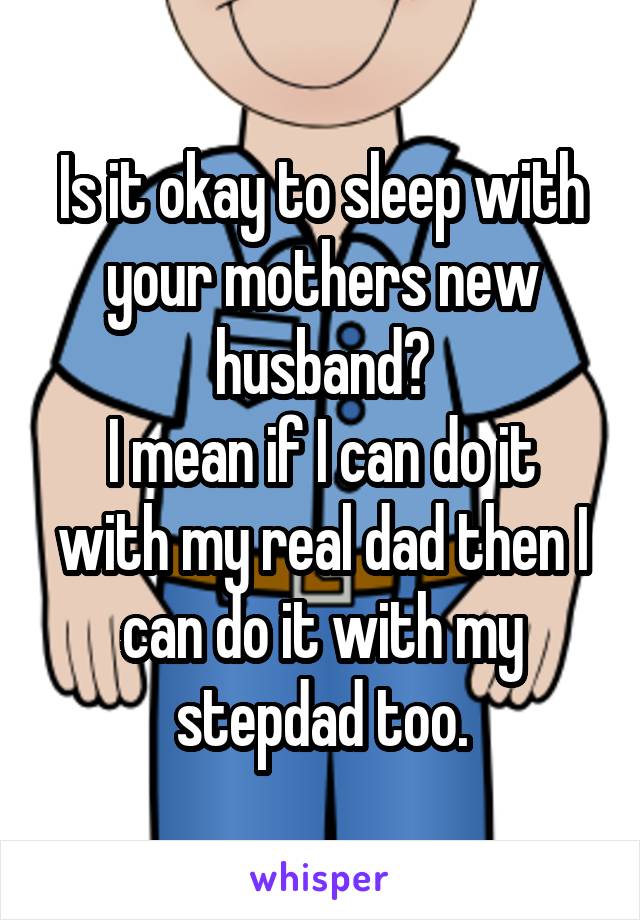 Is it okay to sleep with your mothers new husband?
I mean if I can do it with my real dad then I can do it with my stepdad too.

whisper